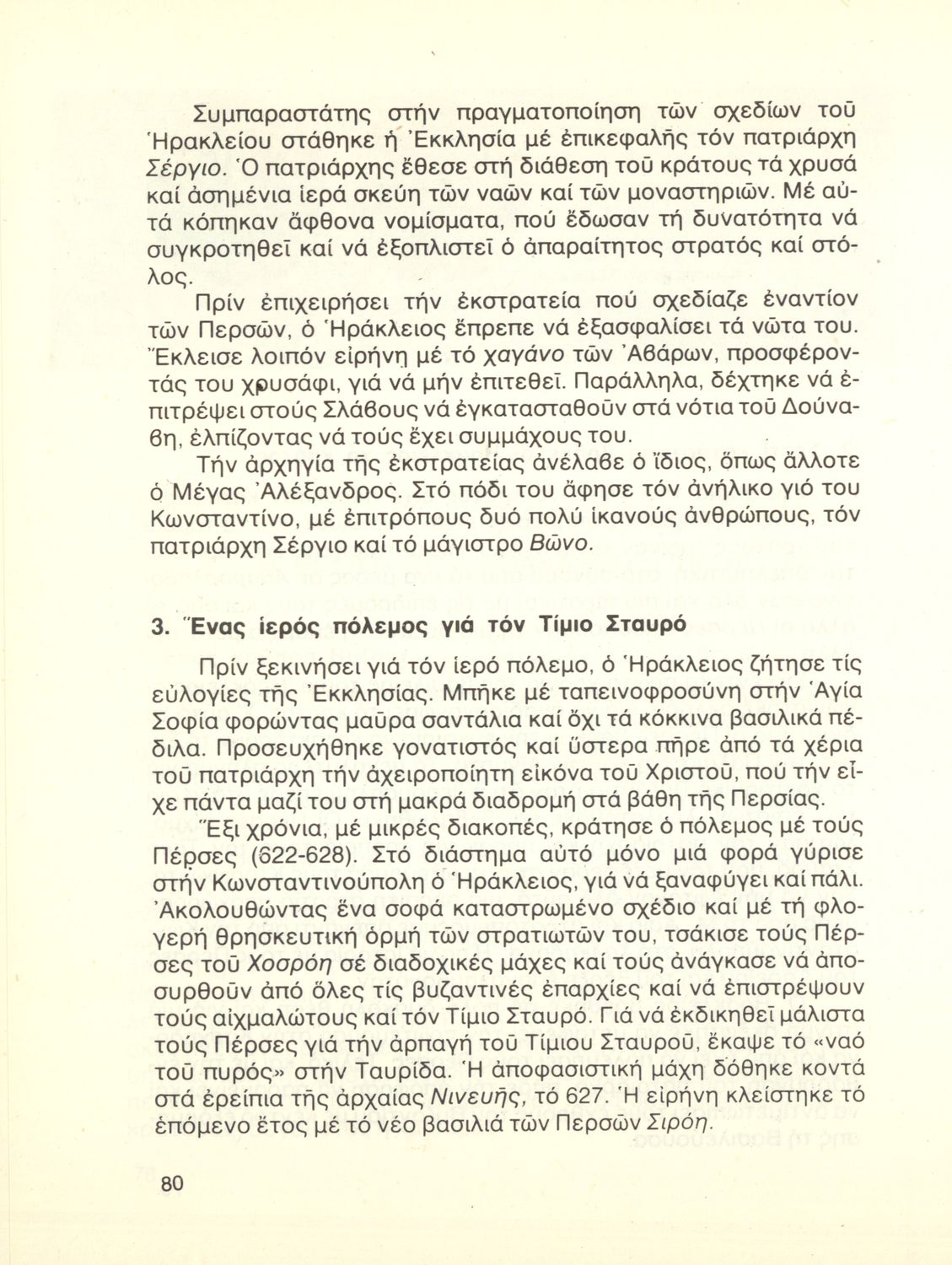 Συμπαραστάτης στήν πραγματοποίηση τῶν σχεδίων τοῦ Ἡρακλείου στάθηκε ἡ Ἐκκλησία μέ ἐπικεφαλῆς τόν πατριάρχη Σέργιο. Ὁ πατριάρχης ἔθεσε στή διάθεση τοῦ κράτους τά χρυσά καί ἀσημένια ἱερά σκεύη τῶν ναῶν καί τῶν μοναστηριῶν. Μέ αὐτά κόπηκαν ἄφθονα νομίσματα, πού ἔδωσαν τή δυνατότητα νά συγκροτηθεῖ καί νά ἐξοπλιστεῖ ὁ ἀπαραίτητος στρατός καί στόλος.

Πρίν ἐπιχειρήσει τήν ἐκστρατεία πού σχεδίαζε ἐναντίον τῶν Περσῶν, ὁ Ἡράκλειος ἔπρεπε νά ἐξασφαλίσει τά νῶτα του. Ἔκλεισε λοιπόν εἰρήνη μέ τό χαγάνο τῶν Ἀβάρων, προσφέροντάς του χρυσάφι, γιά νά μήν ἐπιτεθεῖ. Παράλληλα, δέχτηκε νά ἐπιτρέψει στούς Σλάβους νά ἐγκατασταθοῦν στά νότια τοῦ Δούναβη, ἐλπίζοντας νά τούς ἔχει συμμάχους του.

Τήν ἀρχηγία τῆς ἐκστρατείας ἀνέλαβε ὁ ἴδιος, ὅπως ἄλλοτε ὁ Μέγας Ἀλέξανδρος. Στό πόδι του ἄφησε τόν ἀνήλικο γιό του Κωνσταντίνο, μέ ἐπιτρόπους δυό πολύ ἱκανούς ἀνθρώπους, τόν πατριάρχη Σέργιο καί τό μάγιστρο Βῶνο.

3. Ἕνας ἱερός πόλεμος γιά τόν Τίμιο Σταυρό

Πρίν ξεκινήσει γιά τόν ἱερό πόλεμο, ὁ Ἡράκλειος ζήτησε τίς εὐλογίες τῆς Ἐκκλησίας. Μπῆκε μέ ταπεινοφροσύνη στήν Ἁγία Σοφία φορώντας μαῦρα σαντάλια καί ὄχι τά κόκκινα βασιλικά πέδιλα. Προσευχήθηκε γονατιστός καί ὕστερα πῆρε ἀπό τά χέρια τοῦ πατριάρχη τήν ἀχειροποίητη εἰκόνα τοῦ Χριστοῦ, πού τήν εἶχε πάντα μαζί του στή μακρά διαδρομή στά βάθη τῆς Περσίας.

Ἕξι χρόνια, μέ μικρές διακοπές, κράτησε ὁ πόλεμος μέ τούς Πέρσες (622-628). Στό διάστημα αὐτό μόνο μιά φορά γύρισε στήν Κωνσταντινούπολη ὁ Ἡράκλειος, γιά νά ξαναφύγει καί πάλι. Ἀκολουθώντας ἕνα σοφά καταστρωμένο σχέδιο καί μέ τή φλογερή θρησκευτική ὁρμή τῶν στρατιωτῶν του, τσάκισε τούς Πέρσες τοῦ Χοσρόη σέ διαδοχικές μάχες καί τούς ἀνάγκασε νά ἀποσυρθοῦν ἀπό ὅλες τίς βυζαντινές ἐπαρχίες καί νά ἐπιστρέψουν τούς αἰχμαλώτους καί τόν Τίμιο Σταυρό. Γιά νά ἐκδικηθεῖ μάλιστα τούς Πέρσες γιά τήν ἁρπαγή τοῦ Τίμιου Σταυροῦ, ἔκαψε τό «ναό τοῦ πυρός» στήν Ταυρίδα. Ἡ ἀποφασιστική μάχη δόθηκε κοντά στά ἐρείπια τῆς ἀρχαίας Νινευῆς, τό 627. Ἡ εἰρήνη κλείστηκε τό ἑπόμενο ἔτος μέ τό νέο βασιλιά τῶν Περσῶν Σιρόη.

80